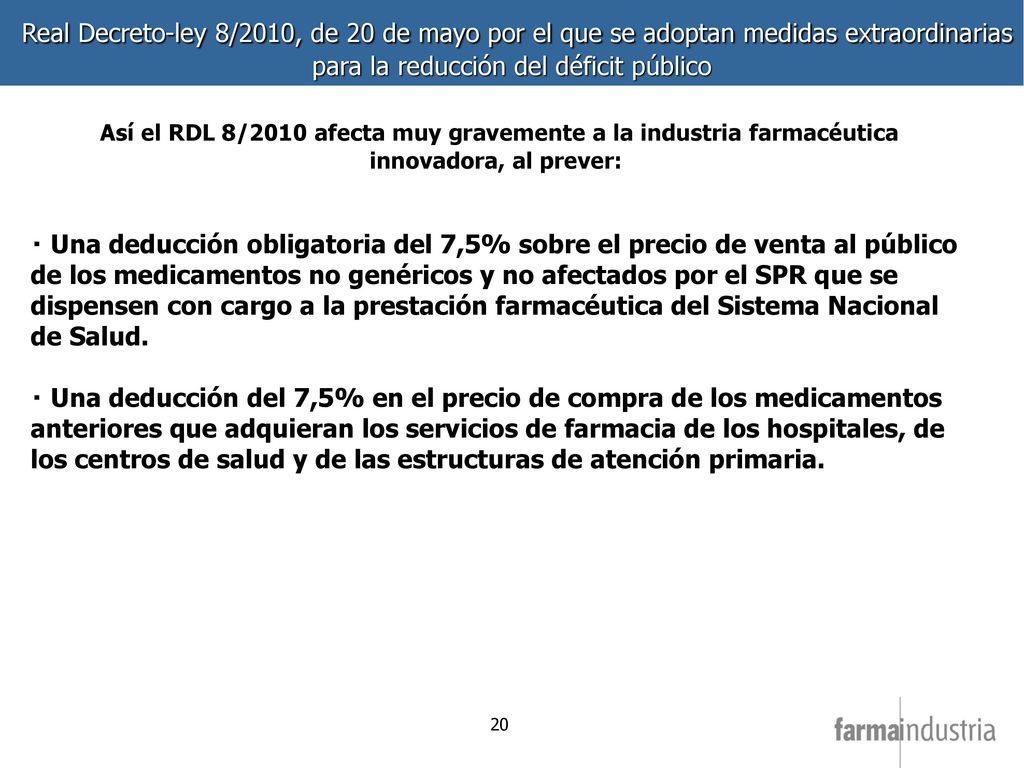 Real Decreto-ley 8/2010, de 20 de mayo por el que se adoptan medidas extraordinarias para la reducción del déficit público

Así el RDL 8/2010 afecta muy gravemente a la industria farmacéutica innovadora, al prever:

· Una deducción obligatoria del 7,5% sobre el precio de venta al público de los medicamentos no genéricos y no afectados por el SPR que se dispensen con cargo a la prestación farmacéutica del Sistema Nacional de Salud.

· Una deducción del 7,5% en el precio de compra de los medicamentos anteriores que adquieran los servicios de farmacia de los hospitales, de los centros de salud y de las estructuras de atención primaria.

20

farmaindustria